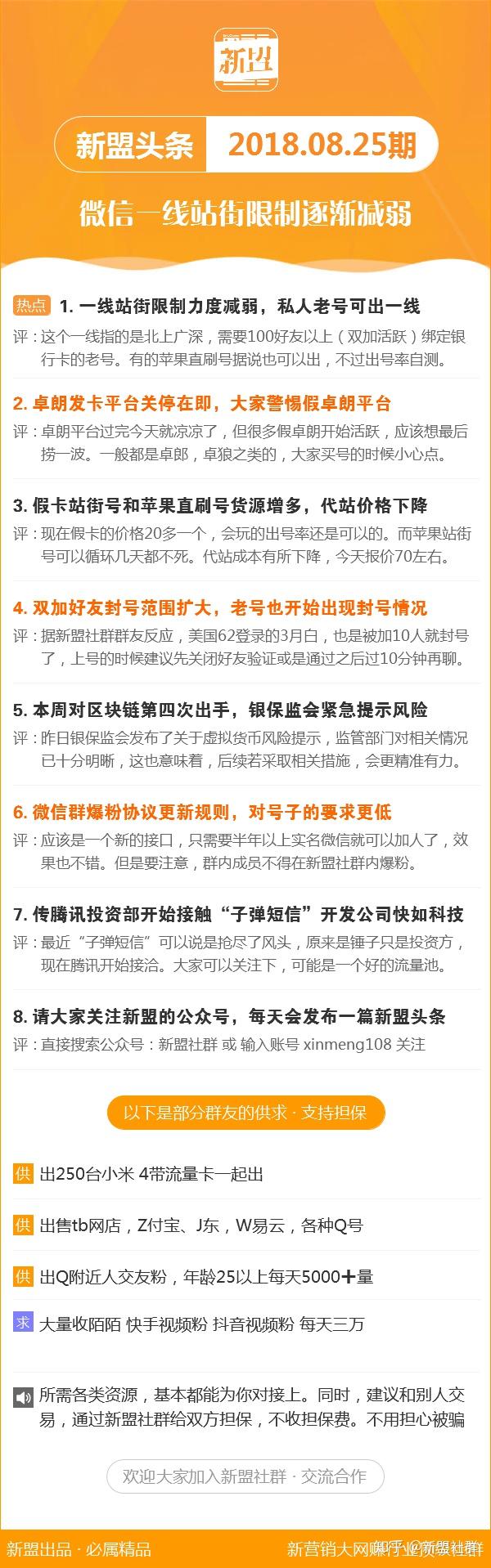 新盟

新盟头条 2018.08.25期

微信一线站街限制逐渐减弱

热点 1. 一线站街限制力度减弱，私人老号可出一线
评：这个一线指的是北上广深，需要100好友以上（双加活跃）绑定银行卡的老号。有的苹果直刷号据说也可以出，不过出号率自测。

2. 卓朗发卡平台关停在即，大家警惕假卓朗平台
评：卓朗平台过完今天就凉凉了，但很多假卓朗开始活跃，应该想最后捞一波。一般都是卓郎，卓狼之类的，大家买号的时候小心点。

3. 假卡站街号和苹果直刷号货源增多，代站价格下降
评：现在假卡的价格20多一个，会玩的出号率还是可以的。而苹果站街号可以循环几天都不死。代站成本有所下降，今天报价70左右。

4. 双加好友封号范围扩大，老号也开始出现封号情况
评：据新盟社群群友反应，美国62登录的3月白，也是被加10人就封号了，上号的时候建议先关闭好友验证或是通过之后过10分钟再聊。

5. 本周对区块链第四次出手，银保监会紧急提示风险
评：昨日银保监会发布了关于虚拟货币风险提示，监管部门对相关情况已十分明晰，这也意味着，后续若采取相关措施，会更精准有力。

6. 微信群爆粉协议更新规则，对号子的要求更低
评：应该是一个新的接口，只需要半年以上实名微信就可以加人了，效果也不错。但是要注意，群内成员不得在新盟社群内爆粉。

7. 传腾讯投资部开始接触“子弹短信”开发公司快如科技
评：最近“子弹短信”可以说是抢尽了风头，原来是锤子只是投资方，现在腾讯开始接洽。大家可以关注下，可能是一个好的流量池。

8. 请大家关注新盟的公众号，每天会发布一篇新盟头条
评：直接搜索公众号：新盟社群 或 输入账号 xinmeng108 关注

以下是部分群友的供求 · 支持担保

供 出250台小米 4带流量卡一起出

供 出售tb网店，Z付宝、J东，W易云，各种Q号

供 出Q附近人交友粉，年龄25以上每天5000+量

求 大量收陌陌 快手视频粉 抖音视频粉 每天三万

所需各类资源，基本都能为你对接上。同时，建议和别人交易，通过新盟社群给双方担保，不收担保费。不用担心被骗

欢迎大家加入新盟社群 · 交流合作

新盟出品 · 必属精品

新营销大网赚行业资源社群 知乎 @新盟社群